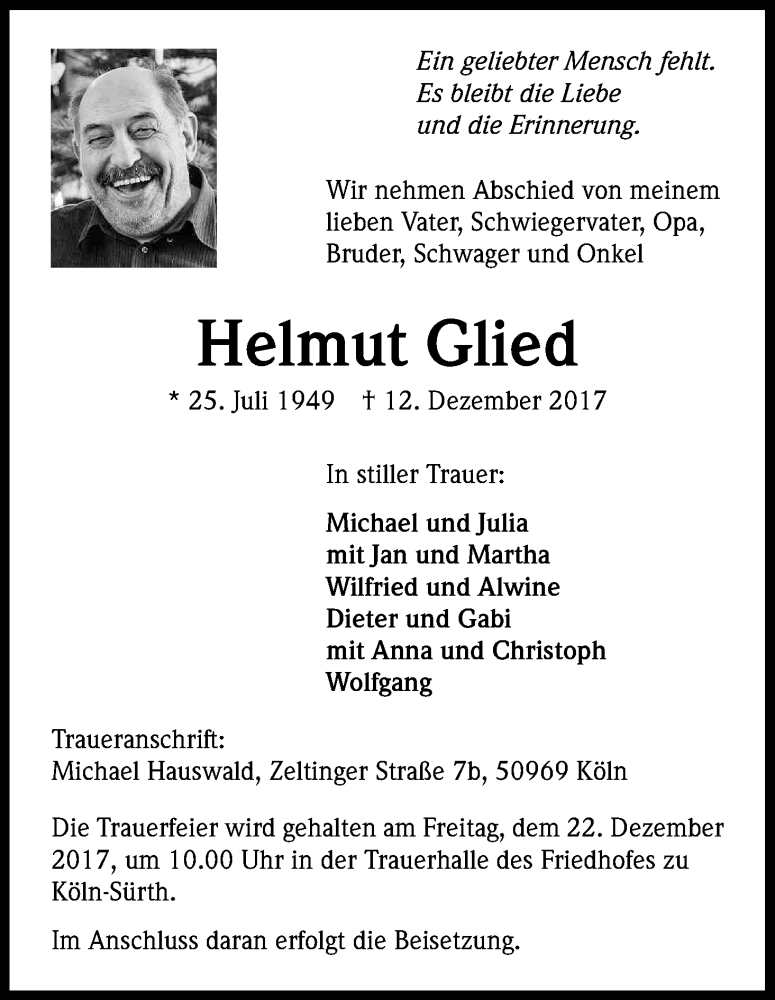 Ein geliebter Mensch fehlt.
Es bleibt die Liebe
und die Erinnerung.

Wir nehmen Abschied von meinem lieben Vater, Schwiegervater, Opa, Bruder, Schwager und Onkel

Helmut Glied

* 25. Juli 1949 † 12. Dezember 2017

In stiller Trauer:

Michael und Julia
mit Jan und Martha
Wilfried und Alwine
Dieter und Gabi
mit Anna und Christoph
Wolfgang

Traueranschrift:
Michael Hauswald, Zeltinger Straße 7b, 50969 Köln

Die Trauerfeier wird gehalten am Freitag, dem 22. Dezember 2017, um 10.00 Uhr in der Trauerhalle des Friedhofes zu Köln-Sürth.

Im Anschluss daran erfolgt die Beisetzung.